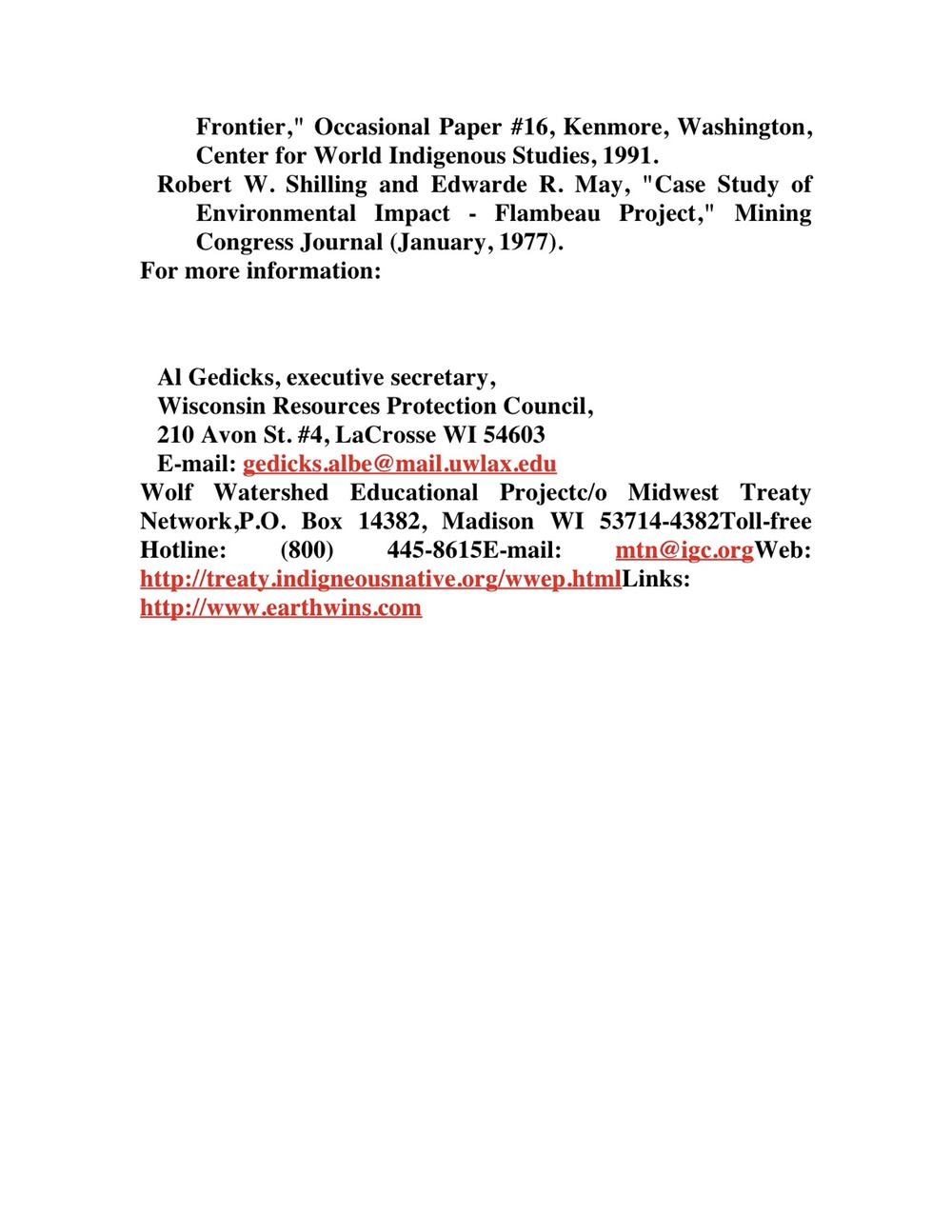 Frontier," Occasional Paper #16, Kenmore, Washington, Center for World Indigenous Studies, 1991.
Robert W. Shilling and Edwarde R. May, "Case Study of Environmental Impact - Flambeau Project," Mining Congress Journal (January, 1977).
For more information:

Al Gedicks, executive secretary,
Wisconsin Resources Protection Council,
210 Avon St. #4, LaCrosse WI 54603
E-mail: gedicks.albe@mail.uwlax.edu
Wolf Watershed Educational Projectc/o Midwest Treaty Network,P.O. Box 14382, Madison WI 53714-4382Toll-free Hotline: (800) 445-8615E-mail: mtn@igc.orgWeb: http://treaty.indigneousnative.org/wwep.htmlLinks: http://www.earthwins.com